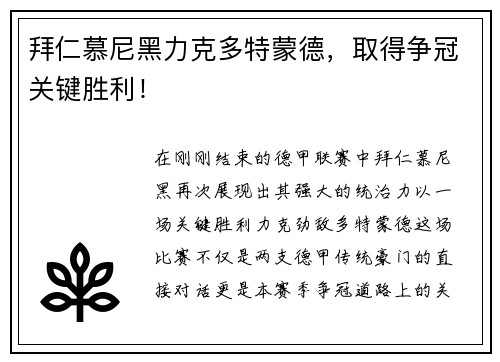 拜仁慕尼黑力克多特蒙德，取得争冠关键胜利！

在刚刚结束的德甲联赛中拜仁慕尼黑再次展现出其强大的统治力以一场关键胜利力克劲敌多特蒙德这场比赛不仅是两支德甲传统豪门的直接对话更是本赛季争冠道路上的关